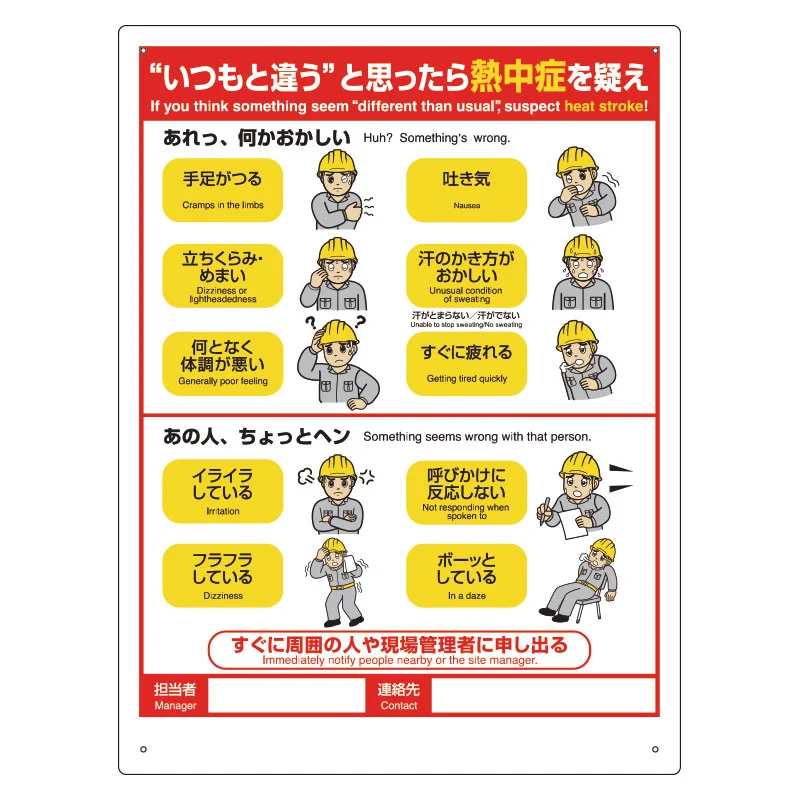 “いつもと違う”と思ったら熱中症を疑え
If you think something seem "different than usual", suspect heat stroke!

あれっ、何かおかしい Huh? Something's wrong.

手足がつる
Cramps in the limbs

吐き気
Nausea

立ちくらみ・めまい
Dizziness or lightheadedness

汗のかき方がおかしい
Unusual condition of sweating
汗がとまらない／汗がでない
Unable to stop sweating/No sweating

何となく体調が悪い
Generally poor feeling

すぐに疲れる
Getting tired quickly

あの人、ちょっとヘン Something seems wrong with that person.

イライラしている
Irritation

呼びかけに反応しない
Not responding when spoken to

フラフラしている
Dizziness

ボーッとしている
In a daze

すぐに周囲の人や現場管理者に申し出る
Immediately notify people nearby or the site manager.

担当者
Manager

連絡先
Contact